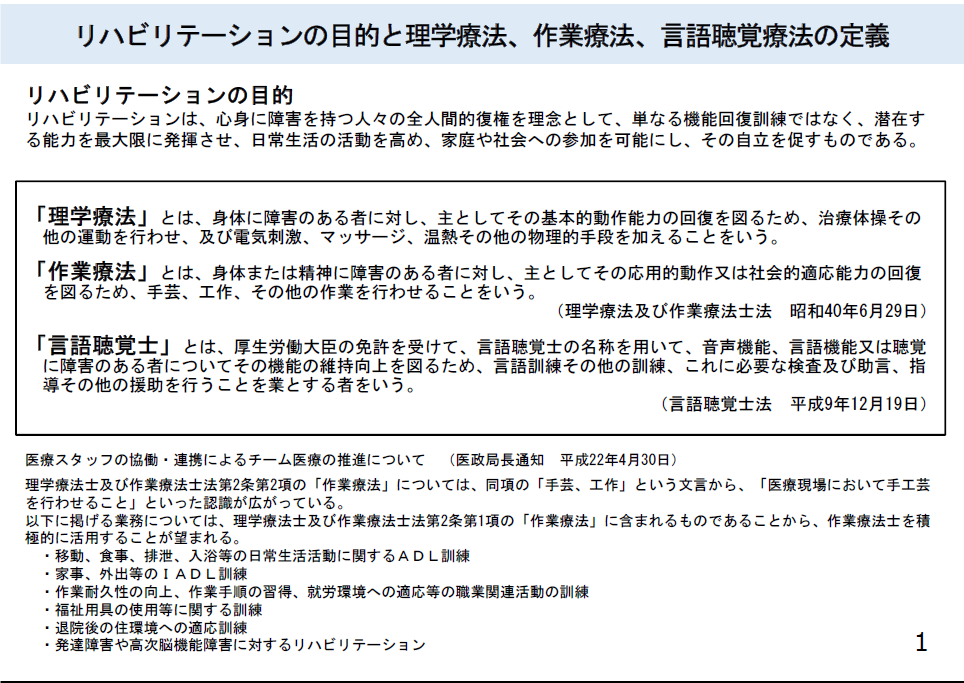 リハビリテーションの目的と理学療法、作業療法、言語聴覚療法の定義

リハビリテーションの目的
リハビリテーションは、心身に障害を持つ人々の全人間的復権を理念として、単なる機能回復訓練ではなく、潜在する能力を最大限に発揮させ、日常生活の活動を高め、家庭や社会への参加を可能にし、その自立を促すものである。

「理学療法」とは、身体に障害のある者に対し、主としてその基本的動作能力の回復を図るため、治療体操その他の運動を行わせ、及び電気刺激、マッサージ、温熱その他の物理的手段を加えることをいう。

「作業療法」とは、身体または精神に障害のある者に対し、主としてその応用的動作又は社会的適応能力の回復を図るため、手芸、工作、その他の作業を行わせることをいう。

（理学療法及び作業療法士法　昭和40年6月29日）

「言語聴覚士」とは、厚生労働大臣の免許を受けて、言語聴覚士の名称を用いて、音声機能、言語機能又は聴覚に障害のある者についてその機能の維持向上を図るため、言語訓練その他の訓練、これに必要な検査及び助言、指導その他の援助を行うことを業とする者をいう。

（言語聴覚士法　平成9年12月19日）

医療スタッフの協働・連携によるチーム医療の推進について　（医政局長通知　平成22年4月30日）

理学療法士及び作業療法士法第2条第2項の「作業療法」については、同項の「手芸、工作」という文言から、「医療現場において手工芸を行わせること」といった認識が広がっている。
以下に掲げる業務については、理学療法士及び作業療法士法第2条第1項の「作業療法」に含まれるものであることから、作業療法士を積極的に活用することが望まれる。
・移動、食事、排泄、入浴等の日常生活活動に関するＡＤＬ訓練
・家事、外出等のＩＡＤＬ訓練
・作業耐久性の向上、作業手順の習得、就労環境への適応等の職業関連活動の訓練
・福祉用具の使用等に関する訓練
・退院後の住環境への適応訓練
・発達障害や高次脳機能障害に対するリハビリテーション

1